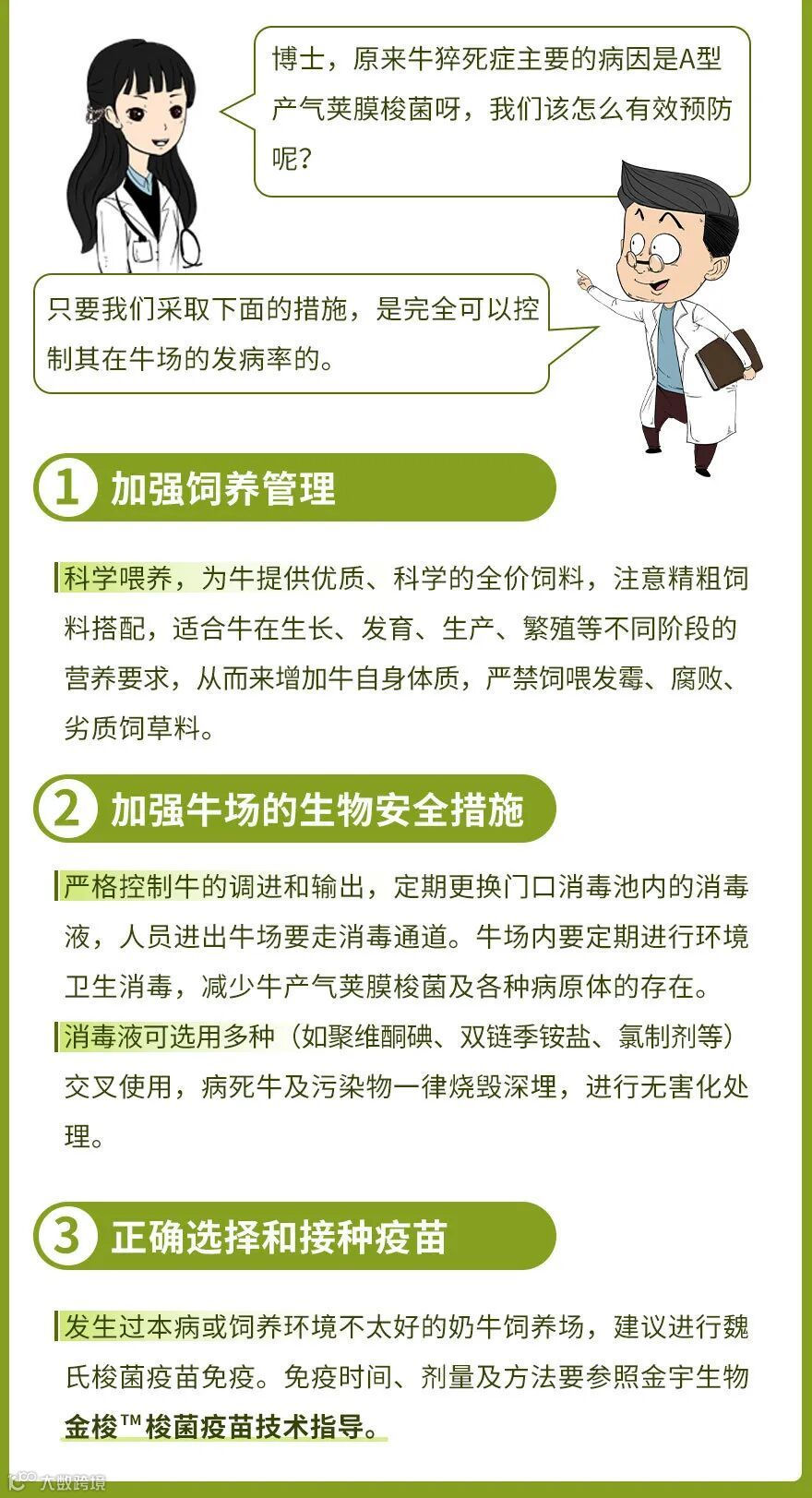 博士，原来牛猝死症主要的病因是A型产气荚膜梭菌呀，我们该怎么有效预防呢？

只要我们采取下面的措施，是完全可以控制其在牛场的发病率的。

1 加强饲养管理

科学喂养，为牛提供优质、科学的全价饲料，注意精粗饲料搭配，适合牛在生长、发育、生产、繁殖等不同阶段的营养要求，从而来增加牛自身体质，严禁饲喂发霉、腐败、劣质饲草料。

2 加强牛场的生物安全措施

严格控制牛的调进和输出，定期更换门口消毒池内的消毒液，人员进出牛场要走消毒通道。牛场内要定期进行环境卫生消毒，减少牛产气荚膜梭菌及各种病原体的存在。

消毒液可选用多种（如聚维酮碘、双链季铵盐、氯制剂等）交叉使用，病死牛及污染物一律烧毁深埋，进行无害化处理。

3 正确选择和接种疫苗

发生过本病或饲养环境不太好的奶牛饲养场，建议进行魏氏梭菌疫苗免疫。免疫时间、剂量及方法要参照金宇生物金梭™梭菌疫苗技术指导。

大数跨境